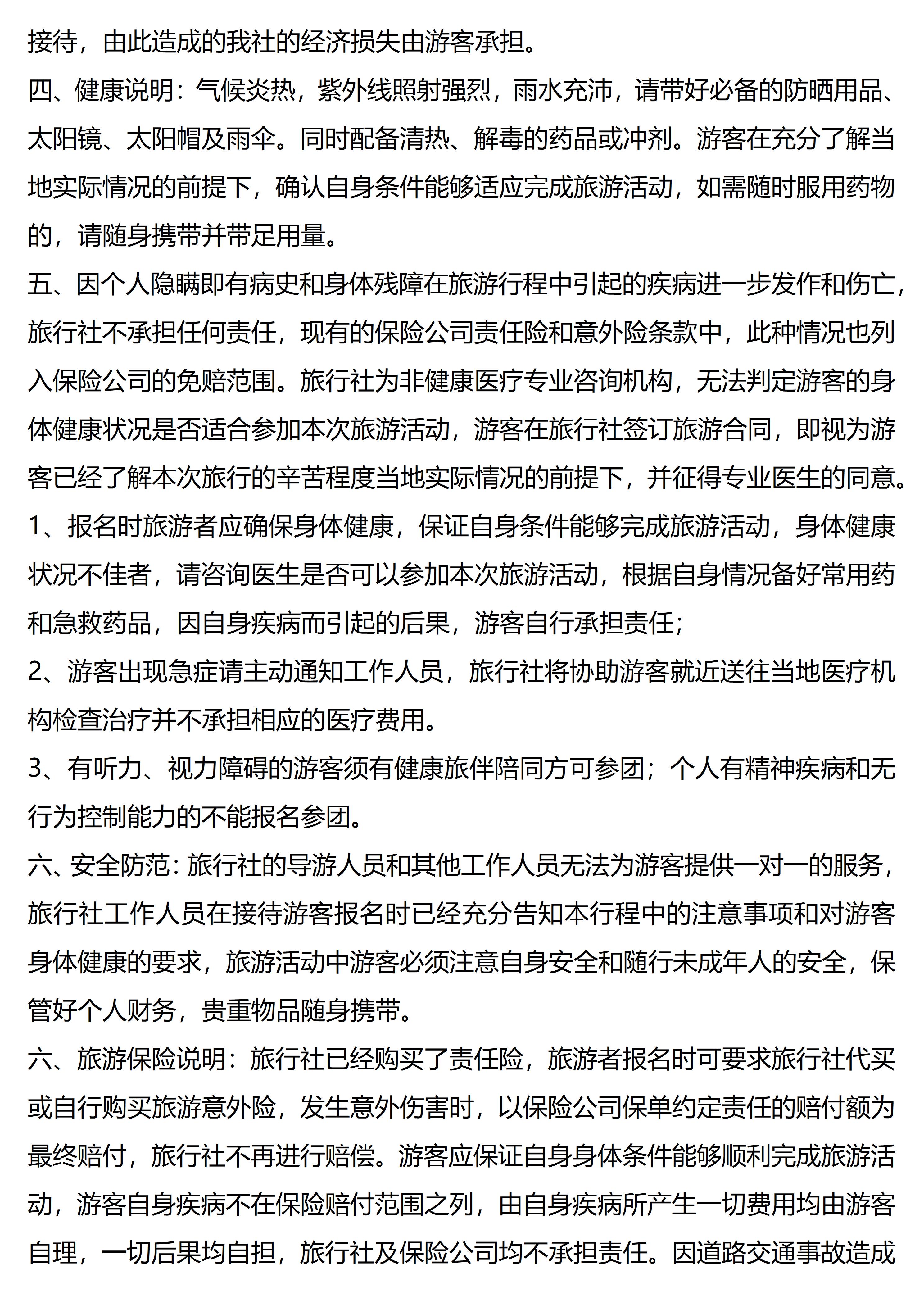 接待，由此造成的我社的经济损失由游客承担。

四、健康说明：气候炎热，紫外线照射强烈，雨水充沛，请带好必备的防晒用品、太阳镜、太阳帽及雨伞。同时配备清热、解毒的药品或冲剂。游客在充分了解当地实际情况的前提下，确认自身条件能够适应完成旅游活动，如需随时服用药物的，请随身携带并带足用量。

五、因个人隐瞒即有病史和身体残障在旅游行程中引起的疾病进一步发作和伤亡，旅行社不承担任何责任，现有的保险公司责任险和意外险条款中，此种情况也列入保险公司的免赔范围。旅行社为非健康医疗专业咨询机构，无法判定游客的身体健康状况是否适合参加本次旅游活动，游客在旅行社签订旅游合同，即视为游客已经了解本次旅行的辛苦程度当地实际情况的前提下，并征得专业医生的同意。

1、报名时旅游者应确保身体健康，保证自身条件能够完成旅游活动，身体健康状况不佳者，请咨询医生是否可以参加本次旅游活动，根据自身情况备好常用药和急救药品，因自身疾病而引起的后果，游客自行承担责任；

2、游客出现急症请主动通知工作人员，旅行社将协助游客就近送往当地医疗机构检查治疗并不承担相应的医疗费用。

3、有听力、视力障碍的游客须有健康旅伴陪同方可参团；个人有精神疾病和无行为控制能力的不能报名参团。

六、安全防范：旅行社的导游人员和其他工作人员无法为游客提供一对一的服务，旅行社工作人员在接待游客报名时已经充分告知本行程中的注意事项和对游客身体健康的要求，旅游活动中游客必须注意自身安全和随行未成年人的安全，保管好个人财务，贵重物品随身携带。

六、旅游保险说明：旅行社已经购买了责任险，旅游者报名时可要求旅行社代买或自行购买旅游意外险，发生意外伤害时，以保险公司保单约定责任的赔付额为最终赔付，旅行社不再进行赔偿。游客应保证自身身体条件能够顺利完成旅游活动，游客自身疾病不在保险赔付范围之列，由自身疾病所产生一切费用均由游客自理，一切后果均自担，旅行社及保险公司均不承担责任。因道路交通事故造成